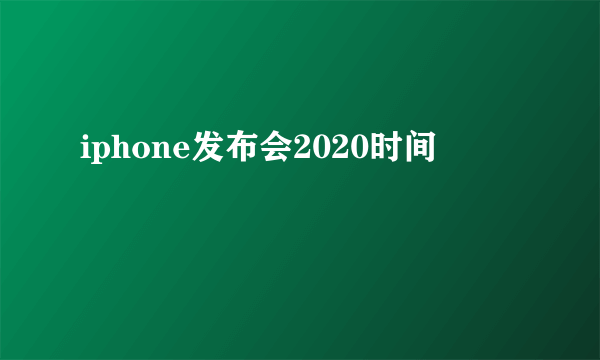 iphone发布会2020时间